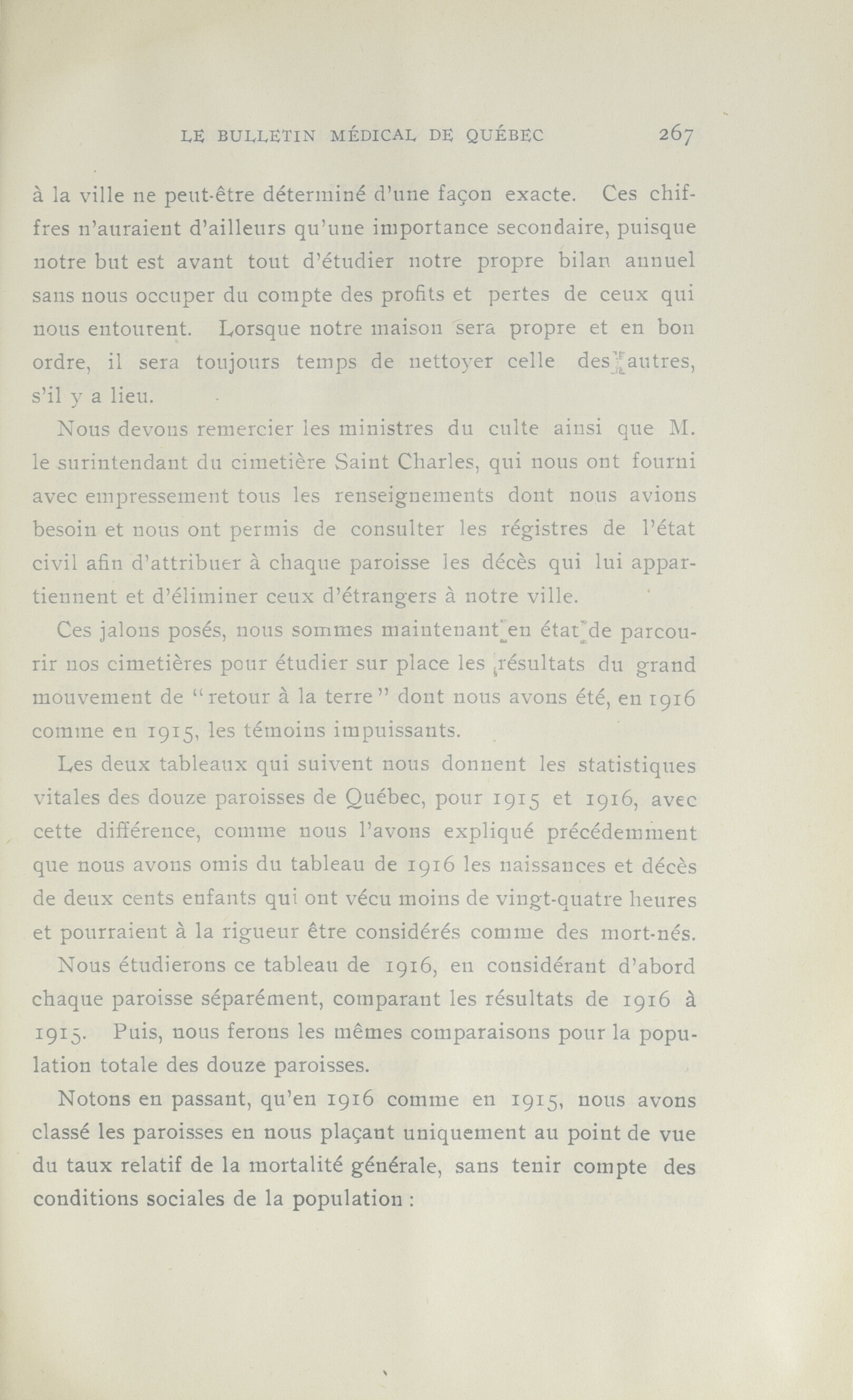 LE BULLETIN MÉDICAL DE QUÉBEC 267

à la ville ne peut-être déterminé d'une façon exacte. Ces chiffres n'auraient d'ailleurs qu'une importance secondaire, puisque notre but est avant tout d'étudier notre propre bilan annuel sans nous occuper du compte des profits et pertes de ceux qui nous entourent. Lorsque notre maison sera propre et en bon ordre, il sera toujours temps de nettoyer celle des autres, s'il y a lieu.

Nous devons remercier les ministres du culte ainsi que M. le surintendant du cimetière Saint Charles, qui nous ont fourni avec empressement tous les renseignements dont nous avions besoin et nous ont permis de consulter les régistres de l'état civil afin d'attribuer à chaque paroisse les décès qui lui appartiennent et d'éliminer ceux d'étrangers à notre ville.

Ces jalons posés, nous sommes maintenant en état de parcourir nos cimetières pour étudier sur place les résultats du grand mouvement de "retour à la terre" dont nous avons été, en 1916 comme en 1915, les témoins impuissants.

Les deux tableaux qui suivent nous donnent les statistiques vitales des douze paroisses de Québec, pour 1915 et 1916, avec cette différence, comme nous l'avons expliqué précédemment que nous avons omis du tableau de 1916 les naissances et décès de deux cents enfants qui ont vécu moins de vingt-quatre heures et pourraient à la rigueur être considérés comme des mort-nés.

Nous étudierons ce tableau de 1916, en considérant d'abord chaque paroisse séparément, comparant les résultats de 1916 à 1915. Puis, nous ferons les mêmes comparaisons pour la population totale des douze paroisses.

Notons en passant, qu'en 1916 comme en 1915, nous avons classé les paroisses en nous plaçant uniquement au point de vue du taux relatif de la mortalité générale, sans tenir compte des conditions sociales de la population :